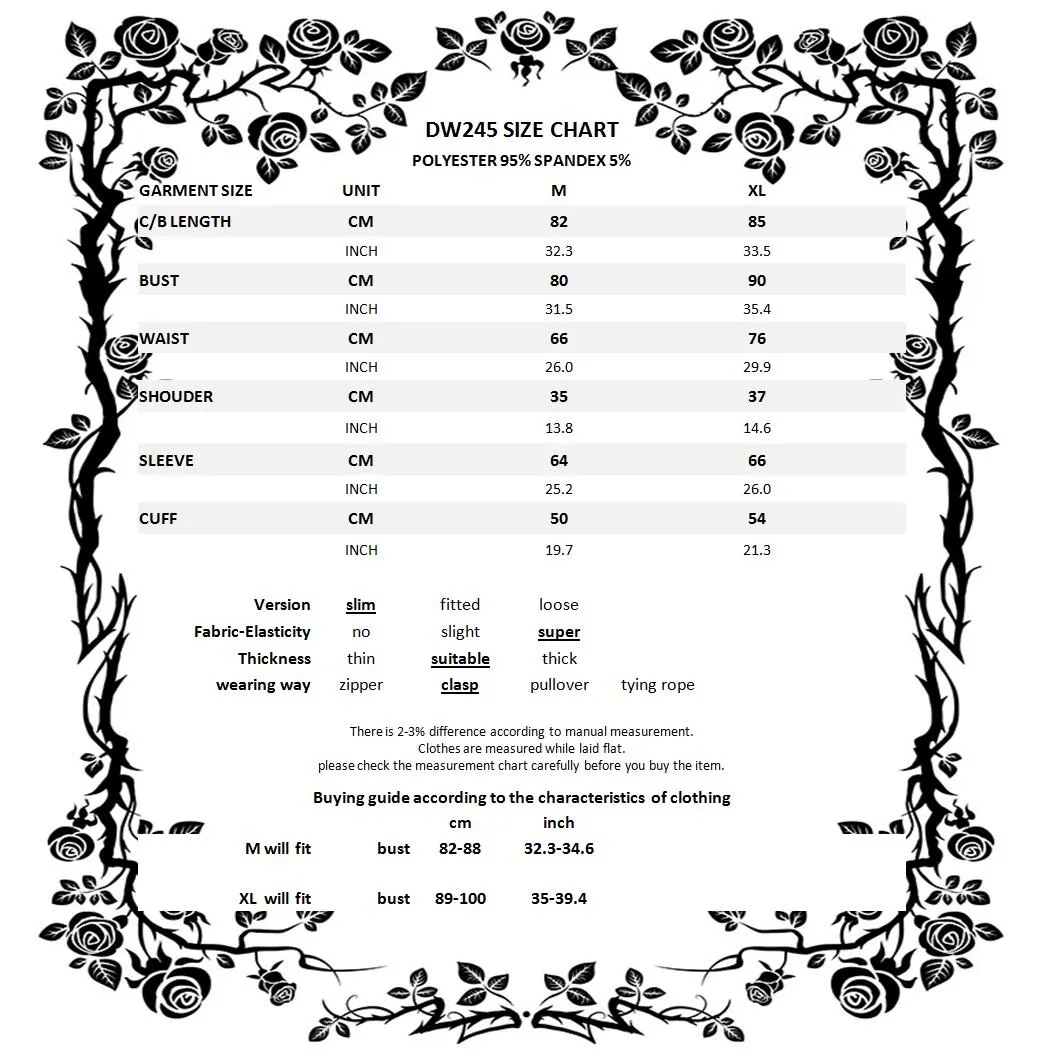 DW245 SIZE CHART
POLYESTER 95% SPANDEX 5%

| GARMENT SIZE | UNIT | M | XL |
|---|---|---|---|
| C/B LENGTH | CM | 82 | 85 |
| | INCH | 32.3 | 33.5 |
| BUST | CM | 80 | 90 |
| | INCH | 31.5 | 35.4 |
| WAIST | CM | 66 | 76 |
| | INCH | 26.0 | 29.9 |
| SHOUDER | CM | 35 | 37 |
| | INCH | 13.8 | 14.6 |
| SLEEVE | CM | 64 | 66 |
| | INCH | 25.2 | 26.0 |
| CUFF | CM | 50 | 54 |
| | INCH | 19.7 | 21.3 |

| Version | slim | fitted | loose | |
|---|---|---|---|---|
| Fabric-Elasticity | no | slight | super | |
| Thickness | thin | suitable | thick | |
| wearing way | zipper | clasp | pullover | tying rope |

There is 2-3% difference according to manual measurement.
Clothes are measured while laid flat.
please check the measurement chart carefully before you buy the item.

Buying guide according to the characteristics of clothing

| | | cm | inch |
|---|---|---|---|
| M will fit | bust | 82-88 | 32.3-34.6 |
| XL will fit | bust | 89-100 | 35-39.4 |